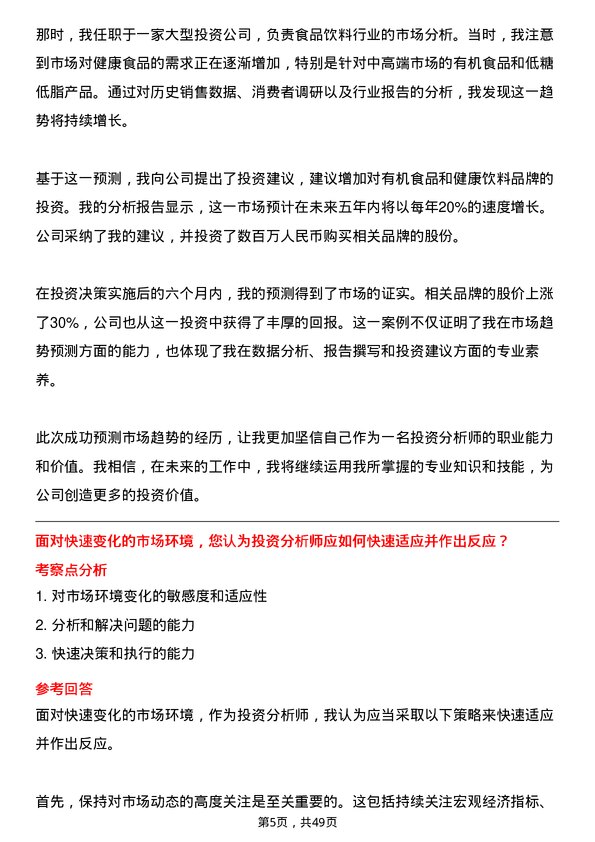 那时，我任职于一家大型投资公司，负责食品饮料行业的市场分析。当时，我注意到市场对健康食品的需求正在逐渐增加，特别是针对中高端市场的有机食品和低糖低脂产品。通过对历史销售数据、消费者调研以及行业报告的分析，我发现这一趋势将持续增长。

基于这一预测，我向公司提出了投资建议，建议增加对有机食品和健康饮料品牌的投资。我的分析报告显示，这一市场预计在未来五年内将以每年20%的速度增长。公司采纳了我的建议，并投资了数百万人民币购买相关品牌的股份。

在投资决策实施后的六个月内，我的预测得到了市场的证实。相关品牌的股价上涨了30%，公司也从这一投资中获得了丰厚的回报。这一案例不仅证明了我在市场趋势预测方面的能力，也体现了我在数据分析、报告撰写和投资建议方面的专业素养。

此次成功预测市场趋势的经历，让我更加坚信自己作为一名投资分析师的职业能力和价值。我相信，在未来的工作中，我将继续运用我所掌握的专业知识和技能，为公司创造更多的投资价值。

面对快速变化的市场环境，您认为投资分析师应如何快速适应并作出反应？

考察点分析

1. 对市场环境变化的敏感度和适应性

2. 分析和解决问题的能力

3. 快速决策和执行的能力

参考回答

面对快速变化的市场环境，作为投资分析师，我认为应当采取以下策略来快速适应并作出反应。

首先，保持对市场动态的高度关注是至关重要的。这包括持续关注宏观经济指标、

第5页，共49页